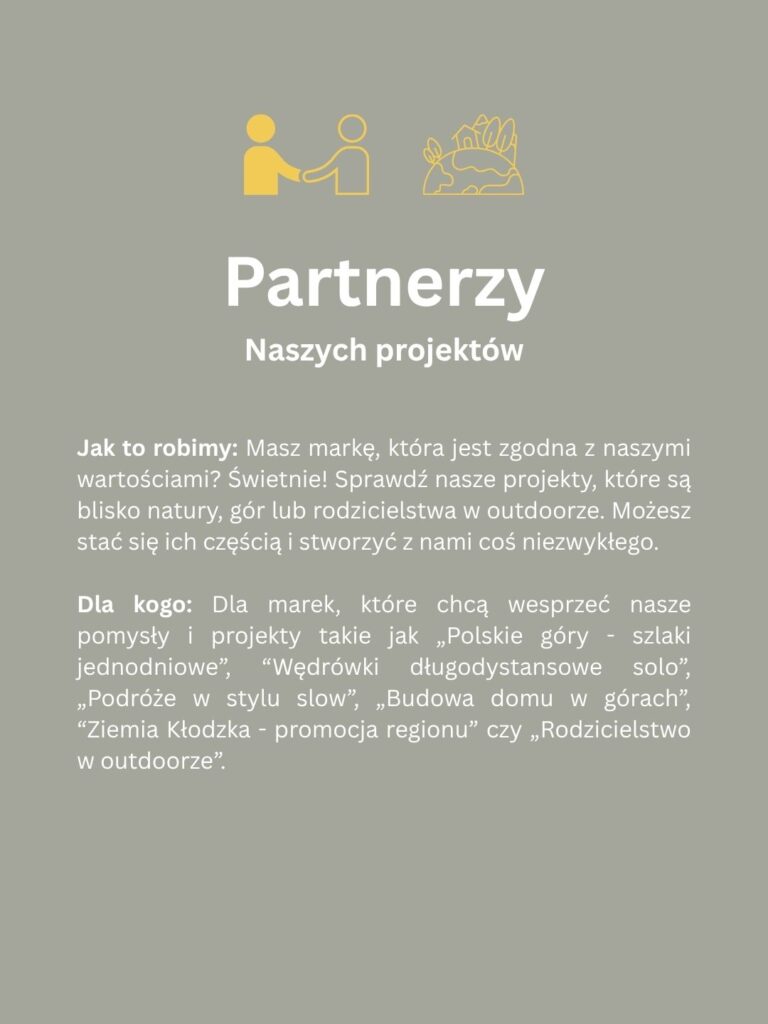 Partnerzy

Naszych projektów

Jak to robimy: Masz markę, która jest zgodna z naszymi wartościami? Świetnie! Sprawdź nasze projekty, które są blisko natury, gór lub rodzicielstwa w outdoorze. Możesz stać się ich częścią i stworzyć z nami coś niezwykłego.

Dla kogo: Dla marek, które chcą wesprzeć nasze pomysły i projekty takie jak „Polskie góry - szlaki jednodniowe”, “Wędrówki długodystansowe solo”, „Podróże w stylu slow”, „Budowa domu w górach”, “Ziemia Kłodzka - promocja regionu” czy „Rodzicielstwo w outdoorze”.